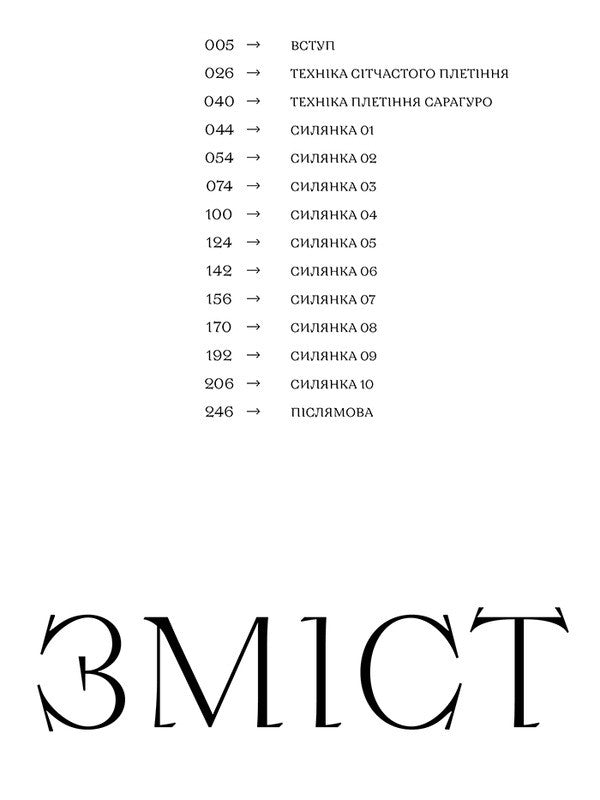 005 → ВСТУП
026 → ТЕХНІКА СІТЧАСТОГО ПЛЕТІННЯ
040 → ТЕХНІКА ПЛЕТІННЯ САРАГУРО
044 → СИЛЯНКА 01
054 → СИЛЯНКА 02
074 → СИЛЯНКА 03
100 → СИЛЯНКА 04
124 → СИЛЯНКА 05
142 → СИЛЯНКА 06
156 → СИЛЯНКА 07
170 → СИЛЯНКА 08
192 → СИЛЯНКА 09
206 → СИЛЯНКА 10
246 → ПІСЛЯМОВА

ЗМІСТ